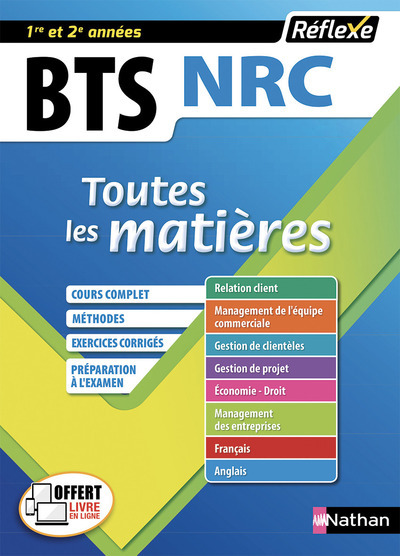 1re et 2e années

Réflexe

BTS NRC

Toutes les matières

COURS COMPLET

MÉTHODES

EXERCICES CORRIGÉS

PRÉPARATION À L'EXAMEN

Relation client

Management de l'équipe commerciale

Gestion de clientèles

Gestion de projet

Économie - Droit

Management des entreprises

Français

Anglais

OFFERT
LIVRE EN LIGNE

Nathan